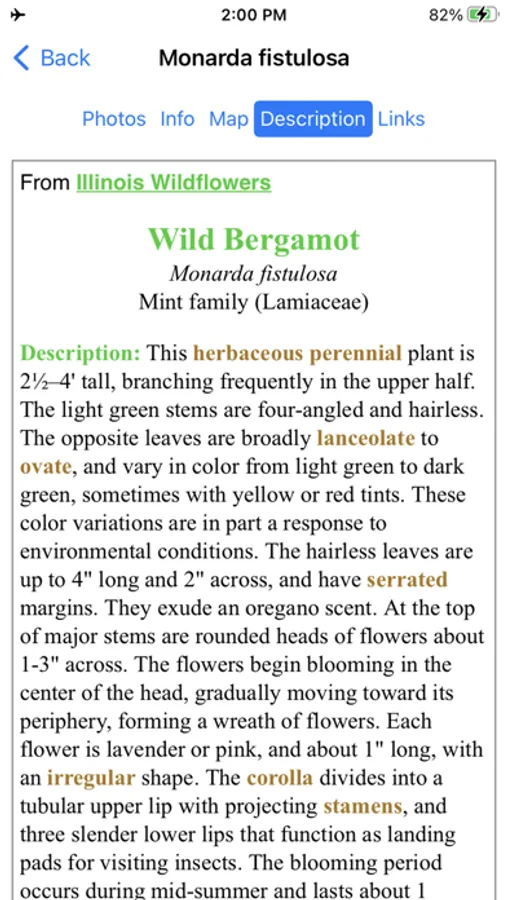 2:00 PM
82%

Back
Monarda fistulosa

Photos Info Map Description Links

From Illinois Wildflowers

Wild Bergamot
Monarda fistulosa
Mint family (Lamiaceae)

Description: This herbaceous perennial plant is 2½–4' tall, branching frequently in the upper half. The light green stems are four-angled and hairless. The opposite leaves are broadly lanceolate to ovate, and vary in color from light green to dark green, sometimes with yellow or red tints. These color variations are in part a response to environmental conditions. The hairless leaves are up to 4" long and 2" across, and have serrated margins. They exude an oregano scent. At the top of major stems are rounded heads of flowers about 1-3" across. The flowers begin blooming in the center of the head, gradually moving toward its periphery, forming a wreath of flowers. Each flower is lavender or pink, and about 1" long, with an irregular shape. The corolla divides into a tubular upper lip with projecting stamens, and three slender lower lips that function as landing pads for visiting insects. The blooming period occurs during mid-summer and lasts about 1